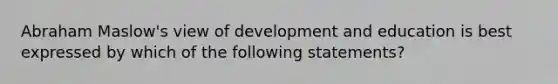 Abraham Maslow's view of development and education is best expressed by which of the following statements?